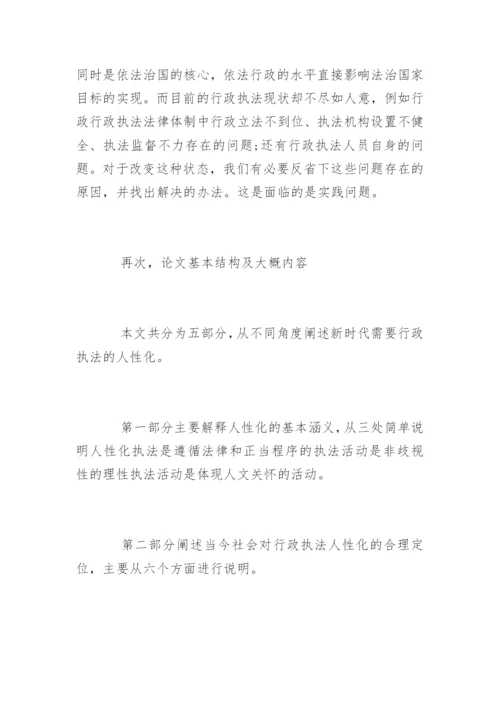 同时是依法治国的核心，依法行政的水平直接影响法治国家目标的实现。而目前的行政执法现状却不尽如人意，例如行政行政执法法律体制中行政立法不到位、执法机构设置不健全、执法监督不力存在的问题;还有行政执法人员自身的问题。对于改变这种状态，我们有必要反省下这些问题存在的原因，并找出解决的办法。这是面临的是实践问题。

再次，论文基本结构及大概内容

本文共分为五部分，从不同角度阐述新时代需要行政执法的人性化。

第一部分主要解释人性化的基本涵义，从三处简单说明人性化执法是遵循法律和正当程序的执法活动是非歧视性的理性执法活动是体现人文关怀的活动。

第二部分阐述当今社会对行政执法人性化的合理定位，主要从六个方面进行说明。